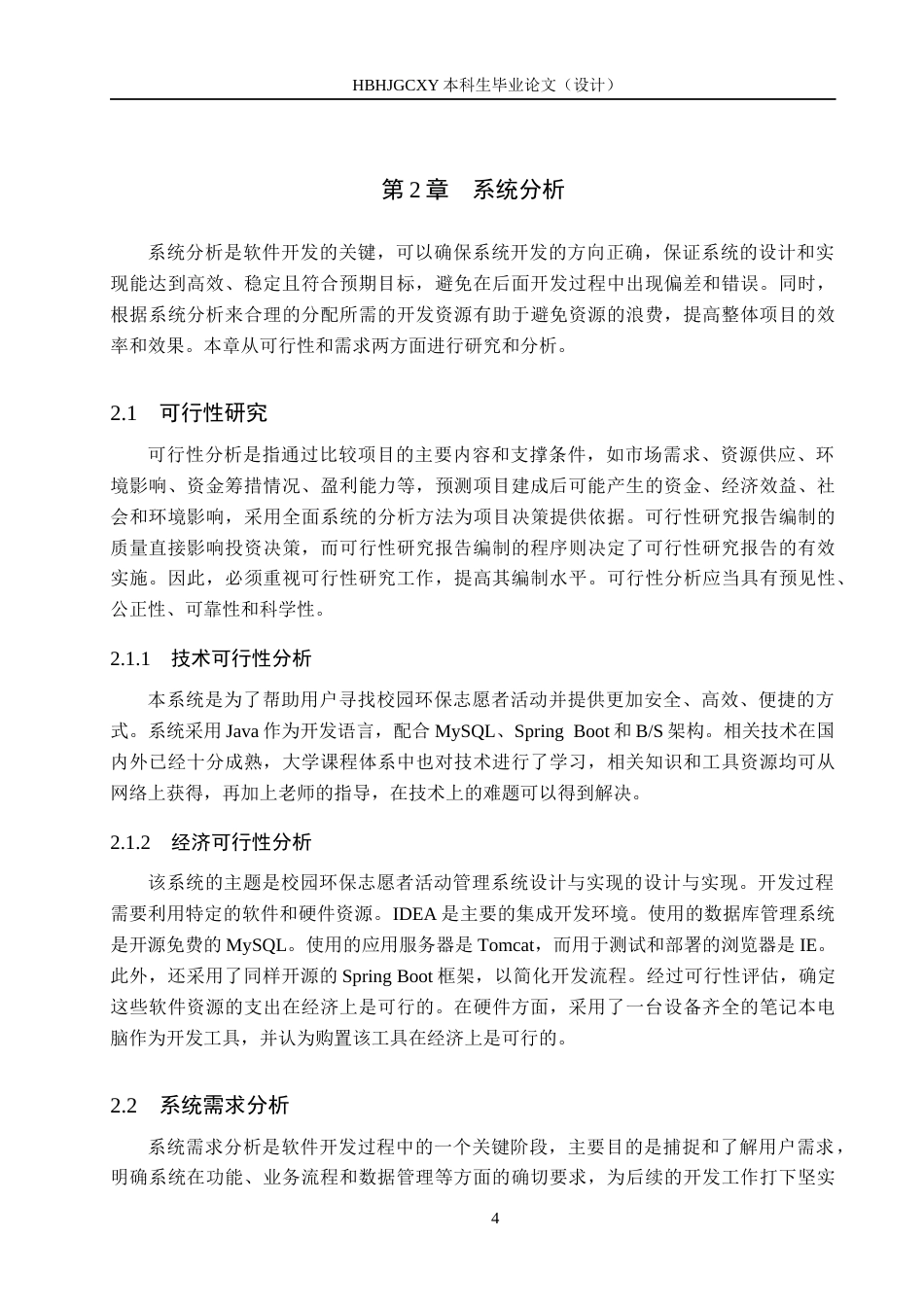 HBHJGCXY 本科生毕业论文（设计）

第 2 章　系统分析

系统分析是软件开发的关键，可以确保系统开发的方向正确，保证系统的设计和实现能达到高效、稳定且符合预期目标，避免在后面开发过程中出现偏差和错误。同时，根据系统分析来合理的分配所需的开发资源有助于避免资源的浪费，提高整体项目的效率和效果。本章从可行性和需求两方面进行研究和分析。

2.1　可行性研究

可行性分析是指通过比较项目的主要内容和支撑条件，如市场需求、资源供应、环境影响、资金筹措情况、盈利能力等，预测项目建成后可能产生的资金、经济效益、社会和环境影响，采用全面系统的分析方法为项目决策提供依据。可行性研究报告编制的质量直接影响投资决策，而可行性研究报告编制的程序则决定了可行性研究报告的有效实施。因此，必须重视可行性研究工作，提高其编制水平。可行性分析应当具有预见性、公正性、可靠性和科学性。

2.1.1　技术可行性分析

本系统是为了帮助用户寻找校园环保志愿者活动并提供更加安全、高效、便捷的方式。系统采用 Java 作为开发语言，配合 MySQL、Spring Boot 和 B/S 架构。相关技术在国内外已经十分成熟，大学课程体系中也对技术进行了学习，相关知识和工具资源均可从网络上获得，再加上老师的指导，在技术上的难题可以得到解决。

2.1.2　经济可行性分析

该系统的主题是校园环保志愿者活动管理系统设计与实现的设计与实现。开发过程需要利用特定的软件和硬件资源。IDEA 是主要的集成开发环境。使用的数据库管理系统是开源免费的 MySQL。使用的应用服务器是 Tomcat，而用于测试和部署的浏览器是 IE。此外，还采用了同样开源的 Spring Boot 框架，以简化开发流程。经过可行性评估，确定这些软件资源的支出在经济上是可行的。在硬件方面，采用了一台设备齐全的笔记本电脑作为开发工具，并认为购置该工具在经济上是可行的。

2.2　系统需求分析

系统需求分析是软件开发过程中的一个关键阶段，主要目的是捕捉和了解用户需求，明确系统在功能、业务流程和数据管理等方面的确切要求，为后续的开发工作打下坚实

4